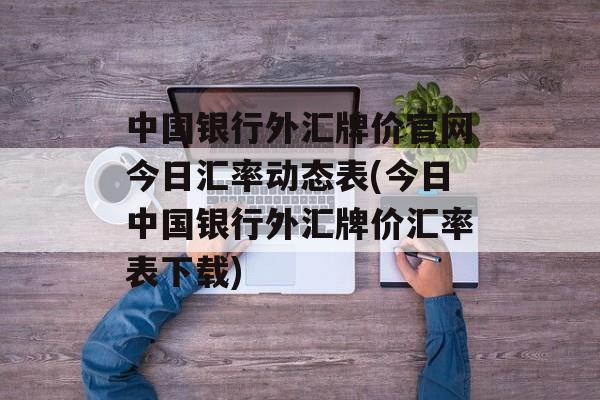 中国银行外汇牌价官网今日汇率动态表(今日中国银行外汇牌价汇率表下载)